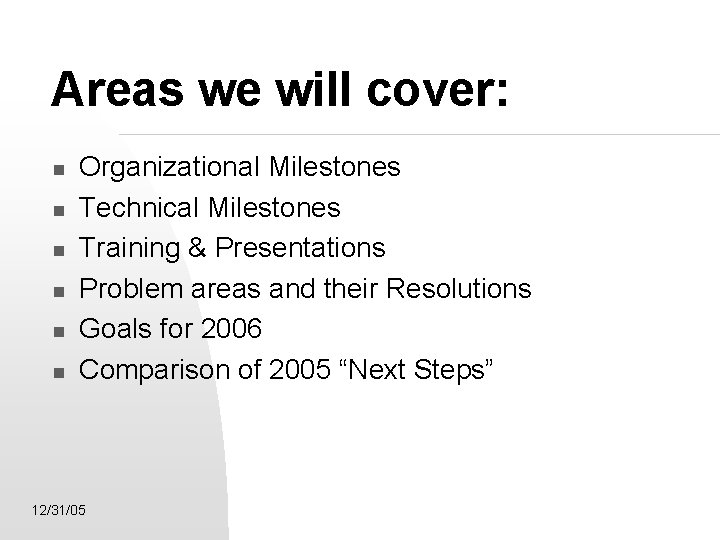 Areas we will cover:

- Organizational Milestones
- Technical Milestones
- Training & Presentations
- Problem areas and their Resolutions
- Goals for 2006
- Comparison of 2005 “Next Steps”

12/31/05